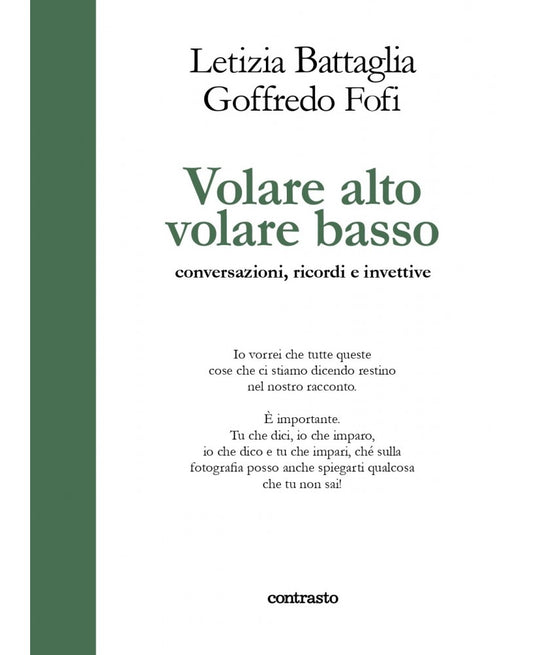 Letizia Battaglia
Goffredo Fofi

Volare alto
volare basso

conversazioni, ricordi e invettive

Io vorrei che tutte queste cose che ci stiamo dicendo restino nel nostro racconto.

È importante. Tu che dici, io che imparo, io che dico e tu che impari, ché sulla fotografia posso anche spiegarti qualcosa che tu non sai!

contrasto